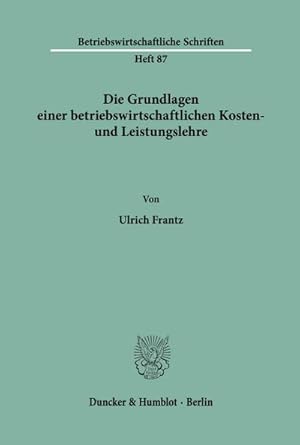 Betriebswirtschaftliche Schriften
Heft 87

Die Grundlagen einer betriebswirtschaftlichen Kosten- und Leistungslehre

Von

Ulrich Frantz

Duncker & Humblot · Berlin